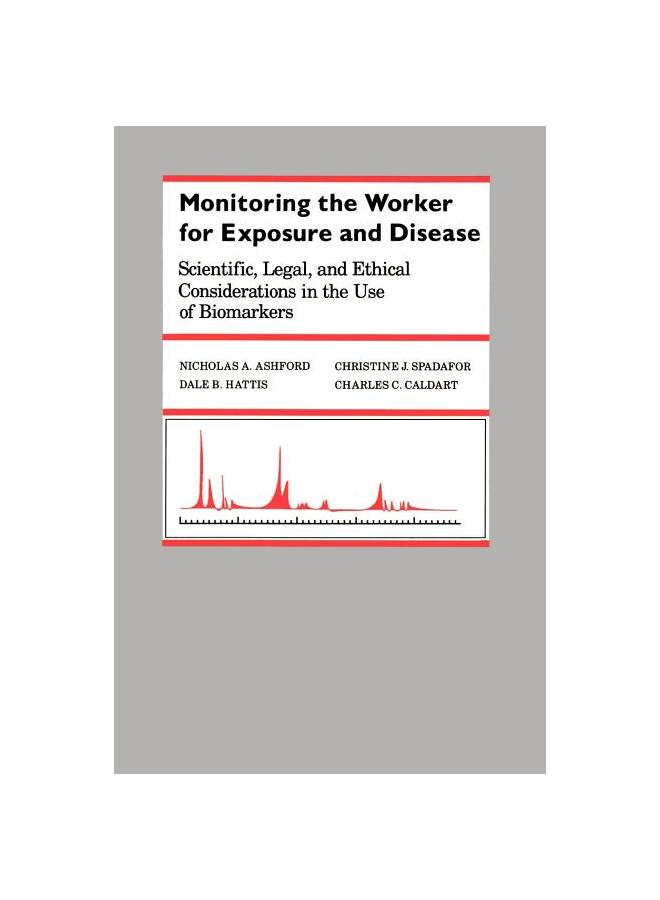 Monitoring the Worker for Exposure and Disease

Scientific, Legal, and Ethical Considerations in the Use of Biomarkers

NICHOLAS A. ASHFORD
DALE B. HATTIS

CHRISTINE J. SPADAFOR
CHARLES C. CALDART